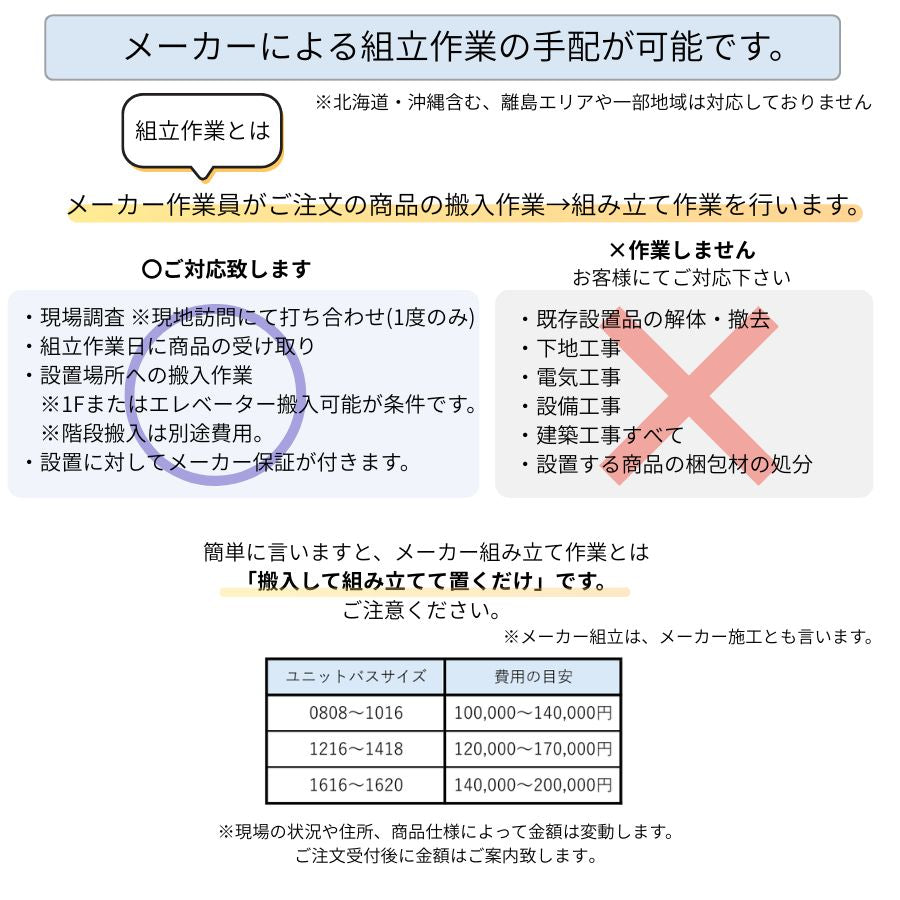 メーカーによる組立作業の手配が可能です。

※北海道・沖縄含む、離島エリアや一部地域は対応しておりません

組立作業とは

メーカー作業員がご注文の商品の搬入作業→組み立て作業を行います。

〇ご対応致します

・現場調査 ※現地訪問にて打ち合わせ(1度のみ)
・組立作業日に商品の受け取り
・設置場所への搬入作業
※1Fまたはエレベーター搬入可能が条件です。
※階段搬入は別途費用。
・設置に対してメーカー保証が付きます。

×作業しません
お客様にてご対応下さい

・既存設置品の解体・撤去
・下地工事
・電気工事
・設備工事
・建築工事すべて
・設置する商品の梱包材の処分

簡単に言いますと、メーカー組み立て作業とは
「搬入して組み立てて置くだけ」です。
ご注意ください。

※メーカー組立は、メーカー施工とも言います。

| ユニットバスサイズ | 費用の目安 |
|---|---|
| 0808～1016 | 100,000～140,000円 |
| 1216～1418 | 120,000～170,000円 |
| 1616～1620 | 140,000～200,000円 |

※現場の状況や住所、商品仕様によって金額は変動します。
ご注文受付後に金額はご案内致します。